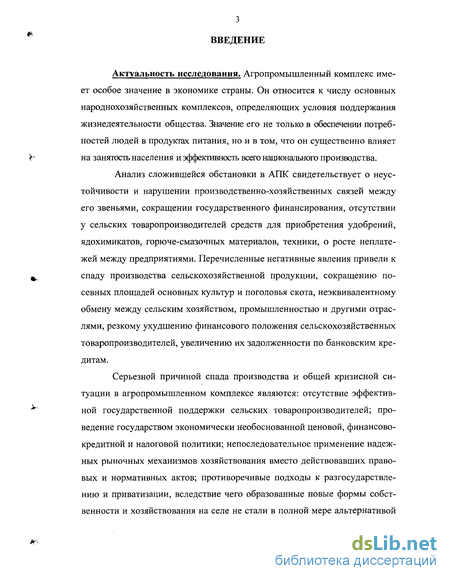 3

ВВЕДЕНИЕ

Актуальность исследования. Агропромышленный комплекс имеет особое значение в экономике страны. Он относится к числу основных народнохозяйственных комплексов, определяющих условия поддержания жизнедеятельности общества. Значение его не только в обеспечении потребностей людей в продуктах питания, но и в том, что он существенно влияет на занятость населения и эффективность всего национального производства.

Анализ сложившейся обстановки в АПК свидетельствует о неустойчивости и нарушении производственно-хозяйственных связей между его звеньями, сокращении государственного финансирования, отсутствии у сельских товаропроизводителей средств для приобретения удобрений, ядохимикатов, горюче-смазочных материалов, техники, о росте неплатежей между предприятиями. Перечисленные негативные явления привели к спаду производства сельскохозяйственной продукции, сокращению посевных площадей основных культур и поголовья скота, неэквивалентному обмену между сельским хозяйством, промышленностью и другими отраслями, резкому ухудшению финансового положения сельскохозяйственных товаропроизводителей, увеличению их задолженности по банковским кредитам.

Серьезной причиной спада производства и общей кризисной ситуации в агропромышленном комплексе являются: отсутствие эффективной государственной поддержки сельских товаропроизводителей; проведение государством экономически необоснованной ценовой, финансово-кредитной и налоговой политики; непоследовательное применение надежных рыночных механизмов хозяйствования вместо действовавших правовых и нормативных актов; противоречивые подходы к разгосударствлению и приватизации, вследствие чего образованные новые формы собственности и хозяйствования на селе не стали в полной мере альтернативой

dsLib.net
библиотека диссертаций